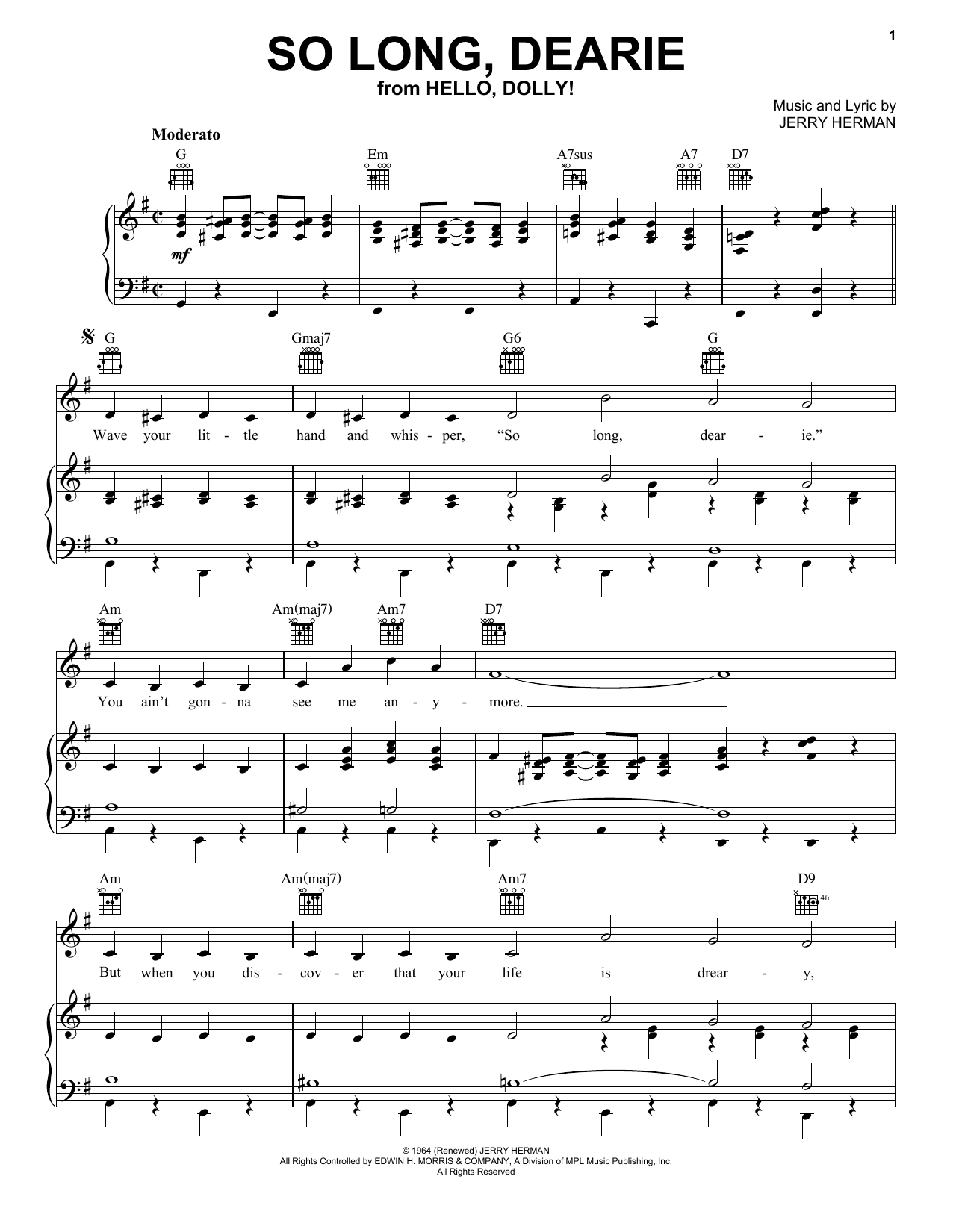 1

SO LONG, DEARIE
from HELLO, DOLLY!

Music and Lyric by
JERRY HERMAN

Moderato

G Em A7sus A7 D7

mf

G Gmaj7 G6 G

Wave your lit - tle hand and whis - per, "So long, dear - ie."

Am Am(maj7) Am7 D7

You ain't gon - na see me an - y - more.

Am Am(maj7) Am7 D9

4fr

But when you dis - cov - er that your life is drear - y,

© 1964 (Renewed) JERRY HERMAN
All Rights Controlled by EDWIN H. MORRIS & COMPANY, A Division of MPL Music Publishing, Inc.
All Rights Reserved